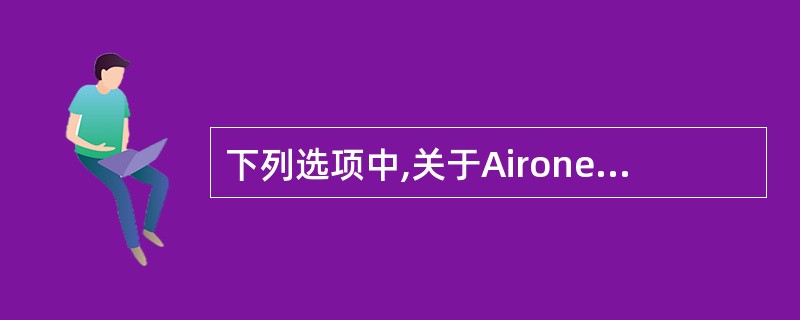 下列选项中,关于Airone...